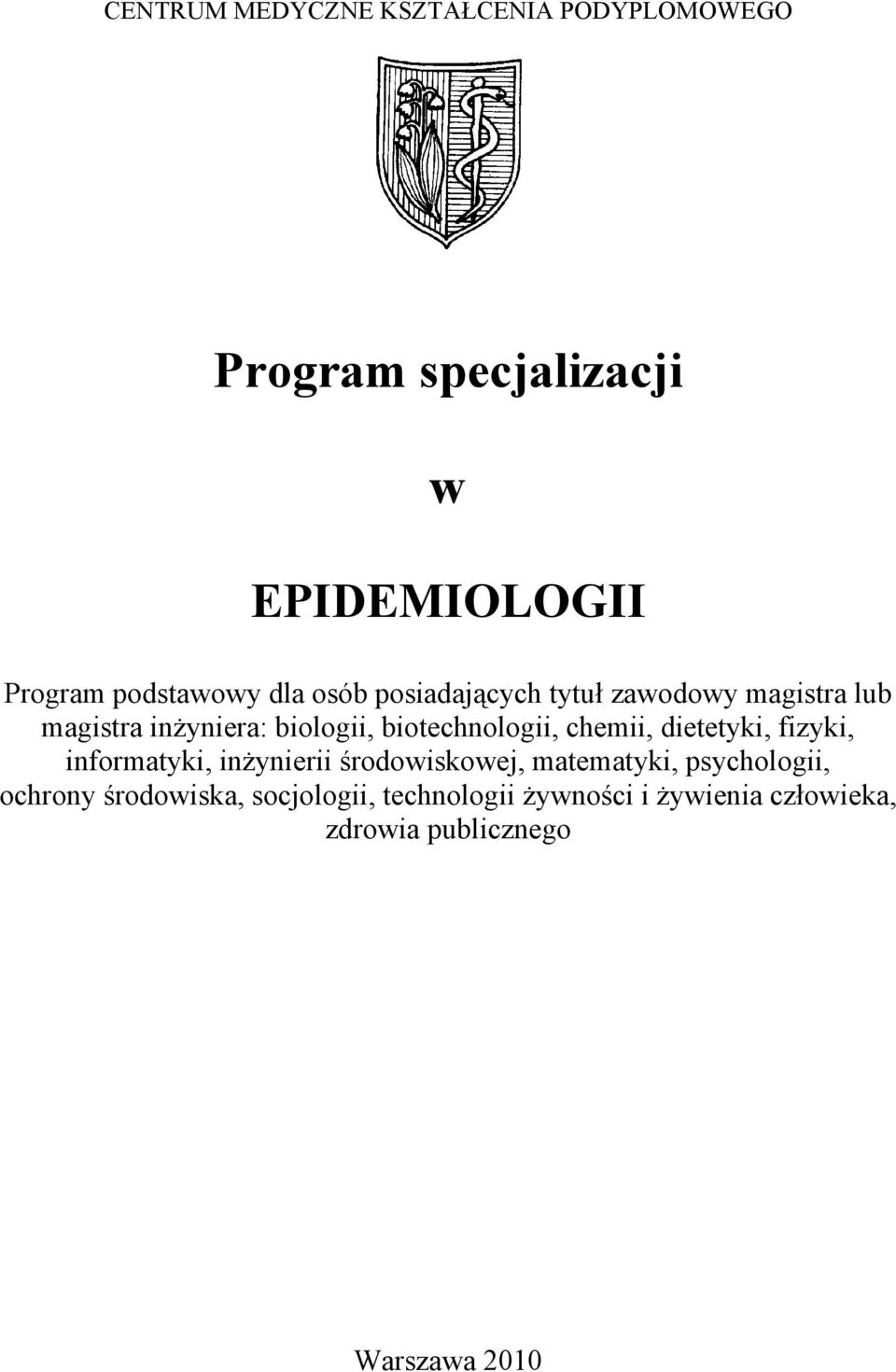 CENTRUM MEDYCZNE KSZTAŁCENIA PODYPLOMOWEGO

Program specjalizacji

w

EPIDEMIOLOGII

Program podstawowy dla osób posiadających tytuł zawodowy magistra lub magistra inżyniera: biologii, biotechnologii, chemii, dietetyki, fizyki, informatyki, inżynierii środowiskowej, matematyki, psychologii, ochrony środowiska, socjologii, technologii żywności i żywienia człowieka, zdrowia publicznego

Warszawa 2010